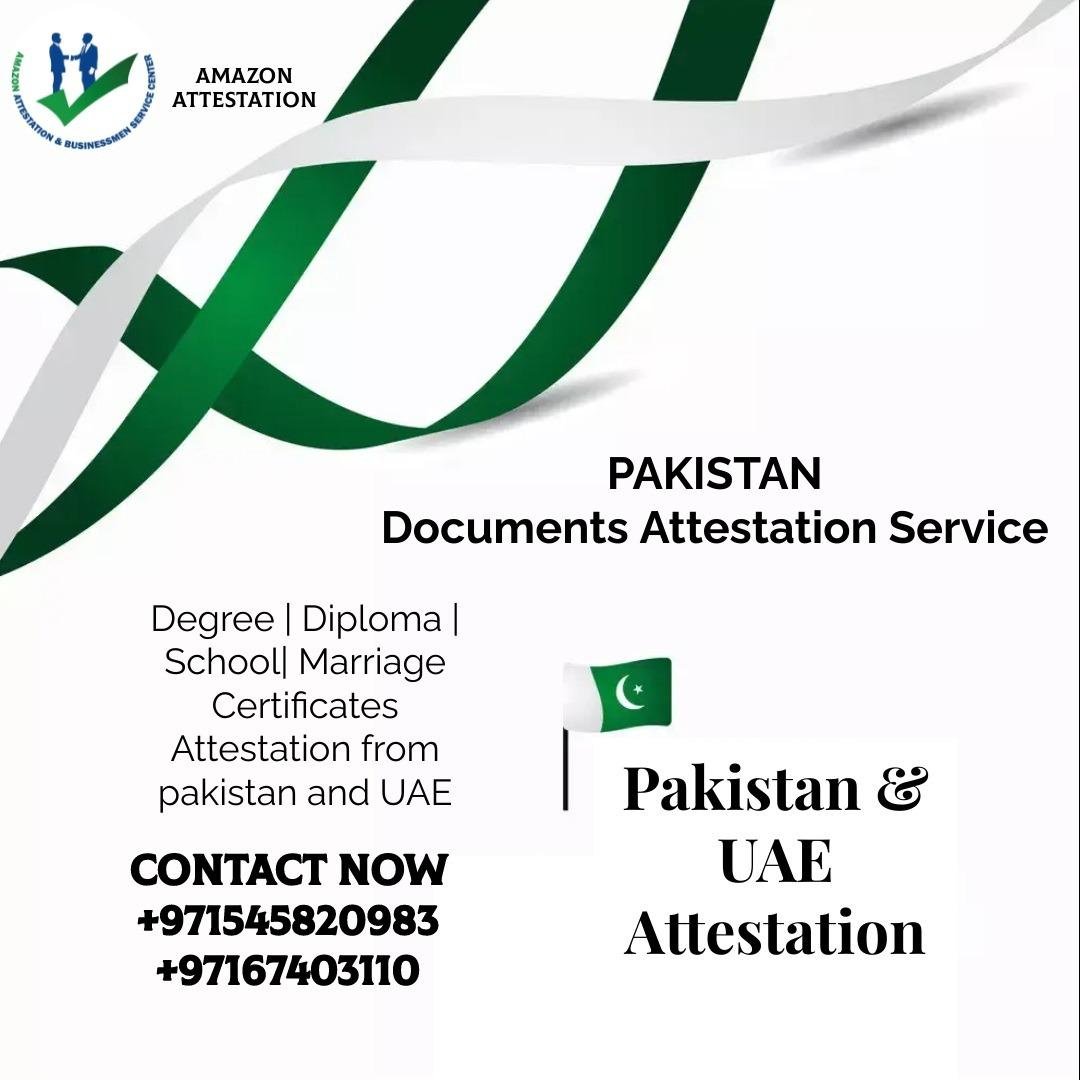 AMAZON ATTESTATION & BUSINESSMEN SERVICE CENTER

AMAZON ATTESTATION

PAKISTAN
Documents Attestation Service

Degree | Diploma | School| Marriage Certificates Attestation from pakistan and UAE

CONTACT NOW
+971545820983
+97167403110

Pakistan & UAE Attestation